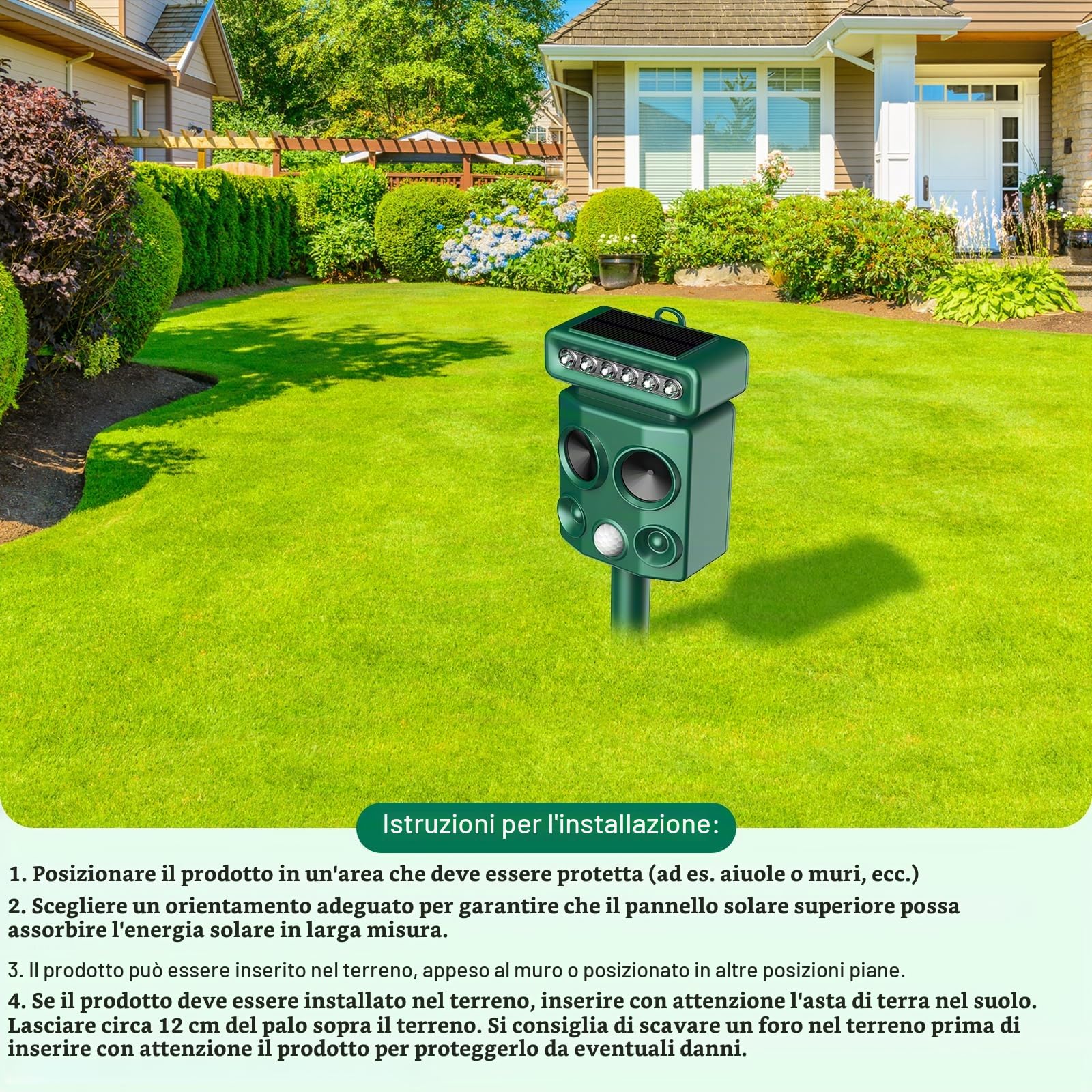 Istruzioni per l'installazione:

1. Posizionare il prodotto in un'area che deve essere protetta (ad es. aiuole o muri, ecc.)

2. Scegliere un orientamento adeguato per garantire che il pannello solare superiore possa assorbire l'energia solare in larga misura.

3. Il prodotto può essere inserito nel terreno, appeso al muro o posizionato in altre posizioni piane.

4. Se il prodotto deve essere installato nel terreno, inserire con attenzione l'asta di terra nel suolo. Lasciare circa 12 cm del palo sopra il terreno. Si consiglia di scavare un foro nel terreno prima di inserire con attenzione il prodotto per proteggerlo da eventuali danni.